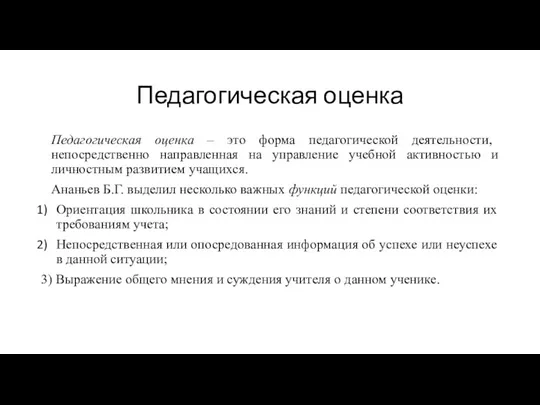 Педагогическая оценка

Педагогическая оценка – это форма педагогической деятельности, непосредственно направленная на управление учебной активностью и личностным развитием учащихся.

Ананьев Б.Г. выделил несколько важных функций педагогической оценки:

1) Ориентация школьника в состоянии его знаний и степени соответствия их требованиям учета;

2) Непосредственная или опосредованная информация об успехе или неуспехе в данной ситуации;

3) Выражение общего мнения и суждения учителя о данном ученике.